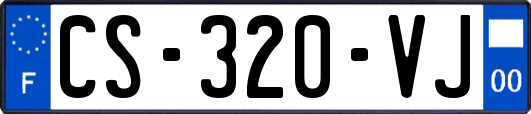 F

CS-320-VJ

00